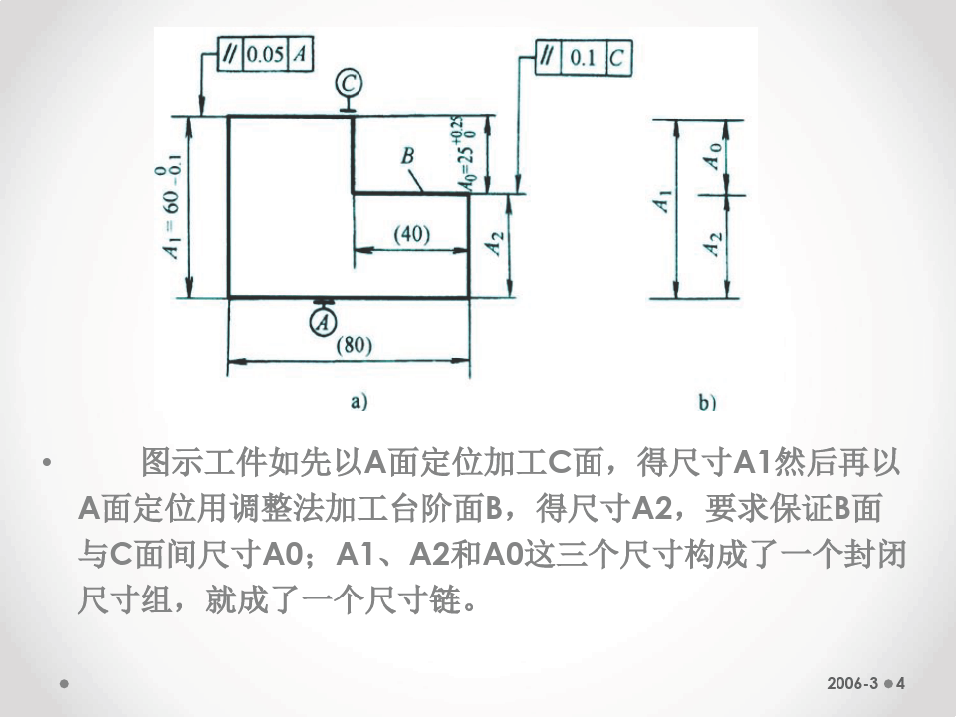 // 0.05 A

C

// 0.1 C

$A_1=60_{-0.1}^{0}$

B

$A_0=25_{0}^{+0.25}$

(40)

$A_2$

A

(80)

a)

$A_1$

$A_0$

$A_2$

b)

• 图示工件如先以A面定位加工C面，得尺寸A1然后再以A面定位用调整法加工台阶面B，得尺寸A2，要求保证B面与C面间尺寸A0；A1、A2和A0这三个尺寸构成了一个封闭尺寸组，就成了一个尺寸链。

2006-3 4